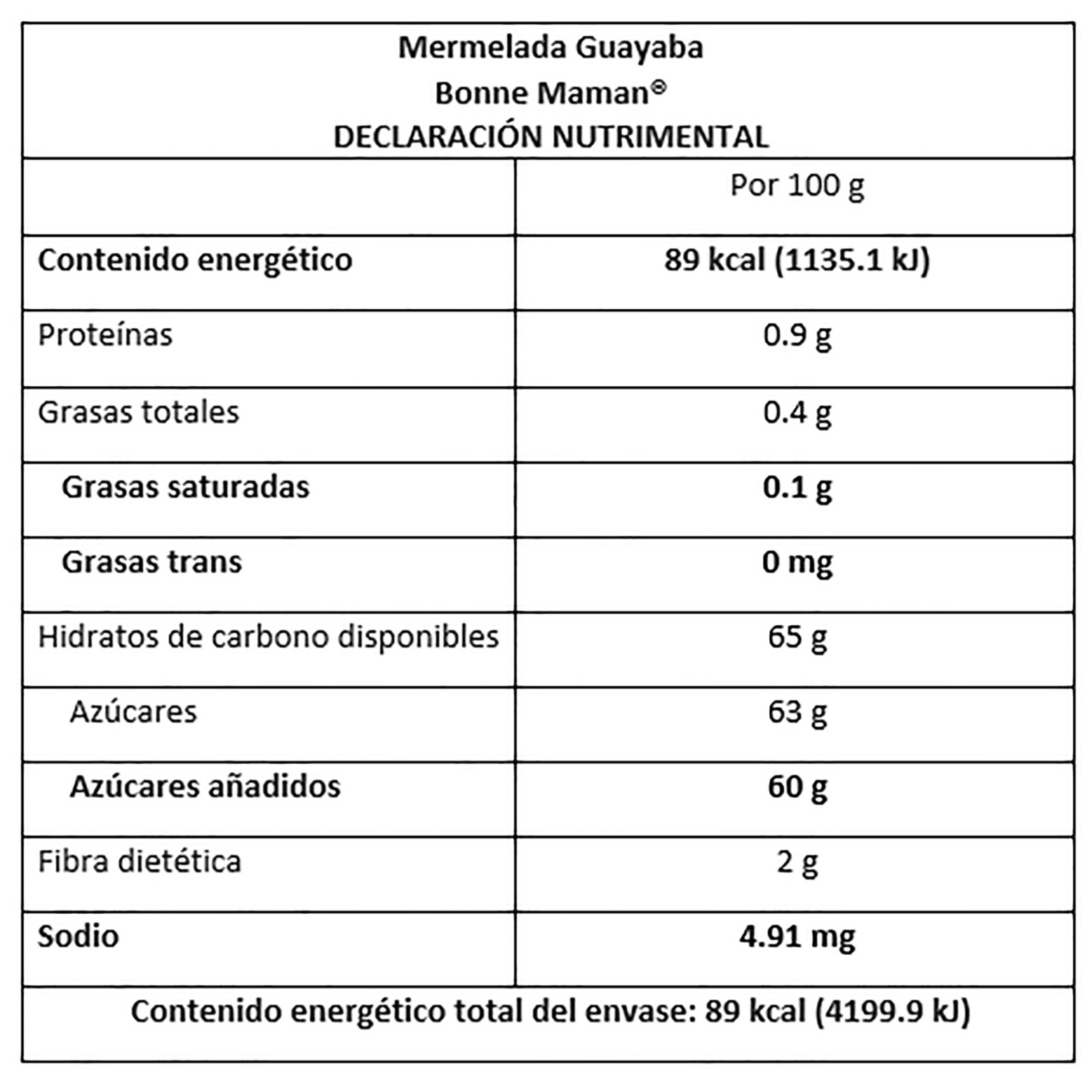 Mermelada Guayaba
Bonne Maman©
DECLARACIÓN NUTRIMENTAL

| | Por 100 g |
|---|---|
| Contenido energético | 89 kcal (1135.1 kJ) |
| Proteínas | 0.9 g |
| Grasas totales | 0.4 g |
| Grasas saturadas | 0.1 g |
| Grasas trans | 0 mg |
| Hidratos de carbono disponibles | 65 g |
| Azúcares | 63 g |
| Azúcares añadidos | 60 g |
| Fibra dietética | 2 g |
| Sodio | 4.91 mg |

Contenido energético total del envase: 89 kcal (4199.9 kJ)